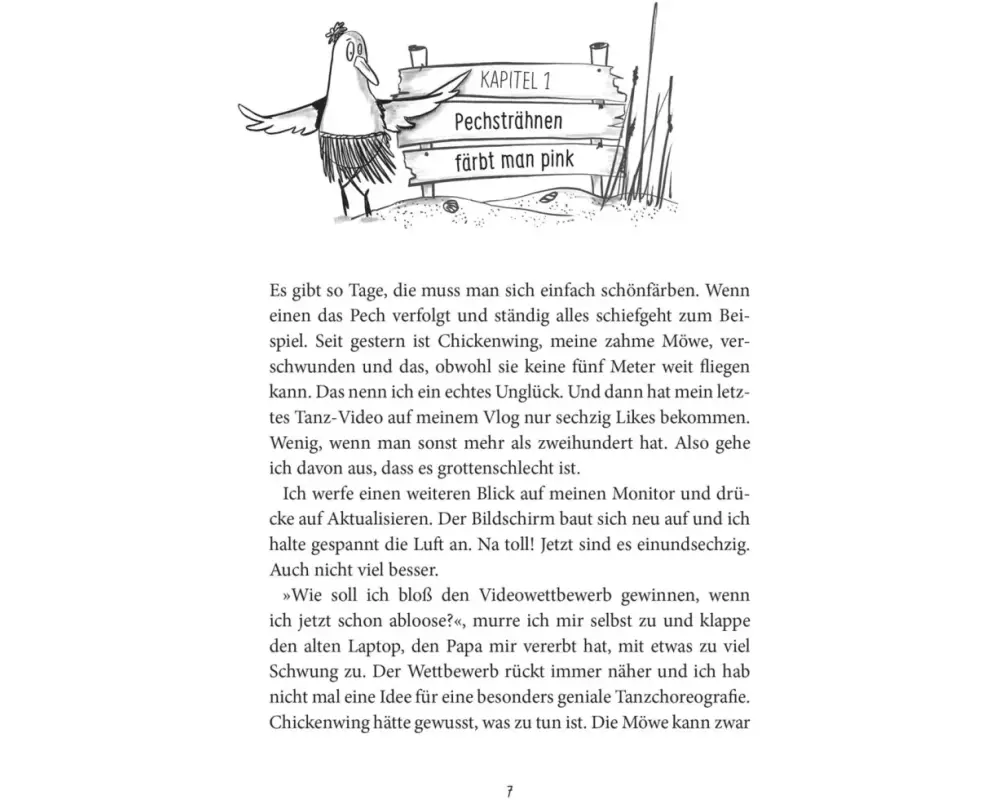 KAPITEL 1

Pechsträhnen färbt man pink

Es gibt so Tage, die muss man sich einfach schönfärben. Wenn einen das Pech verfolgt und ständig alles schiefgeht zum Beispiel. Seit gestern ist Chickenwing, meine zahme Möwe, verschwunden und das, obwohl sie keine fünf Meter weit fliegen kann. Das nenn ich ein echtes Unglück. Und dann hat mein letztes Tanz-Video auf meinem Vlog nur sechzig Likes bekommen. Wenig, wenn man sonst mehr als zweihundert hat. Also gehe ich davon aus, dass es grottenschlecht ist.

Ich werfe einen weiteren Blick auf meinen Monitor und drücke auf Aktualisieren. Der Bildschirm baut sich neu auf und ich halte gespannt die Luft an. Na toll! Jetzt sind es einundsechzig. Auch nicht viel besser.

»Wie soll ich bloß den Videowettbewerb gewinnen, wenn ich jetzt schon abloose?«, murre ich mir selbst zu und klappe den alten Laptop, den Papa mir vererbt hat, mit etwas zu viel Schwung zu. Der Wettbewerb rückt immer näher und ich hab nicht mal eine Idee für eine besonders geniale Tanzchoreografie. Chickenwing hätte gewusst, was zu tun ist. Die Möwe kann zwar

7